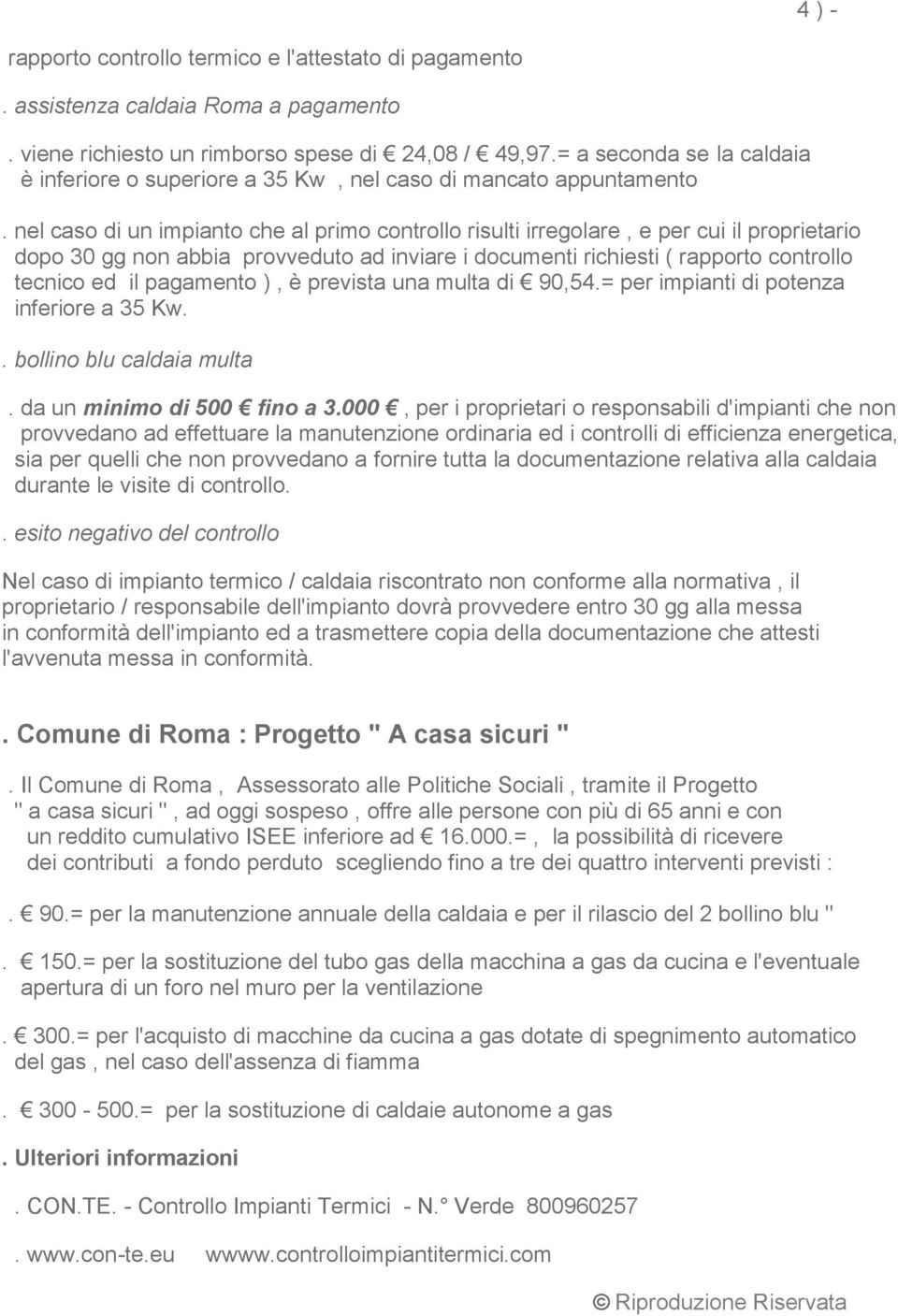 4 ) -

rapporto controllo termico e l'attestato di pagamento

. assistenza caldaia Roma a pagamento

. viene richiesto un rimborso spese di € 24,08 / € 49,97.= a seconda se la caldaia è inferiore o superiore a 35 Kw , nel caso di mancato appuntamento

. nel caso di un impianto che al primo controllo risulti irregolare , e per cui il proprietario dopo 30 gg non abbia provveduto ad inviare i documenti richiesti ( rapporto controllo tecnico ed il pagamento ) , è prevista una multa di € 90,54.= per impianti di potenza inferiore a 35 Kw.

. bollino blu caldaia multa

. da un minimo di 500 € fino a 3.000 € , per i proprietari o responsabili d'impianti che non provvedano ad effettuare la manutenzione ordinaria ed i controlli di efficienza energetica, sia per quelli che non provvedano a fornire tutta la documentazione relativa alla caldaia durante le visite di controllo.

. esito negativo del controllo

Nel caso di impianto termico / caldaia riscontrato non conforme alla normativa , il proprietario / responsabile dell'impianto dovrà provvedere entro 30 gg alla messa in conformità dell'impianto ed a trasmettere copia della documentazione che attesti l'avvenuta messa in conformità.

. Comune di Roma : Progetto " A casa sicuri "

. Il Comune di Roma , Assessorato alle Politiche Sociali , tramite il Progetto " a casa sicuri " , ad oggi sospeso , offre alle persone con più di 65 anni e con un reddito cumulativo ISEE inferiore ad € 16.000.= , la possibilità di ricevere dei contributi a fondo perduto scegliendo fino a tre dei quattro interventi previsti :

. € 90.= per la manutenzione annuale della caldaia e per il rilascio del 2 bollino blu "

. € 150.= per la sostituzione del tubo gas della macchina a gas da cucina e l'eventuale apertura di un foro nel muro per la ventilazione

. € 300.= per l'acquisto di macchine da cucina a gas dotate di spegnimento automatico del gas , nel caso dell'assenza di fiamma

. € 300 - 500.= per la sostituzione di caldaie autonome a gas

. Ulteriori informazioni

. CON.TE. - Controllo Impianti Termici - N.° Verde 800960257

. www.con-te.eu wwww.controlloimpiantitermici.com

© Riproduzione Riservata